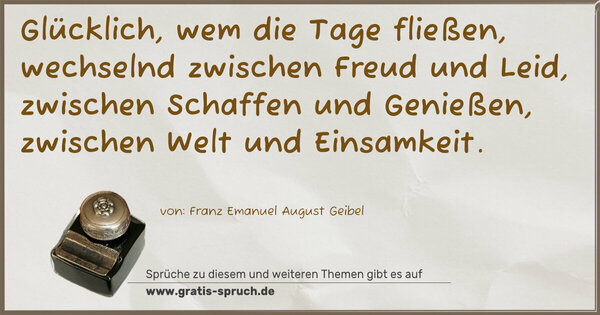 Glücklich, wem die Tage fließen,
wechselnd zwischen Freud und Leid,
zwischen Schaffen und Genießen,
zwischen Welt und Einsamkeit.

von: Franz Emanuel August Geibel

Sprüche zu diesem und weiteren Themen gibt es auf
www.gratis-spruch.de